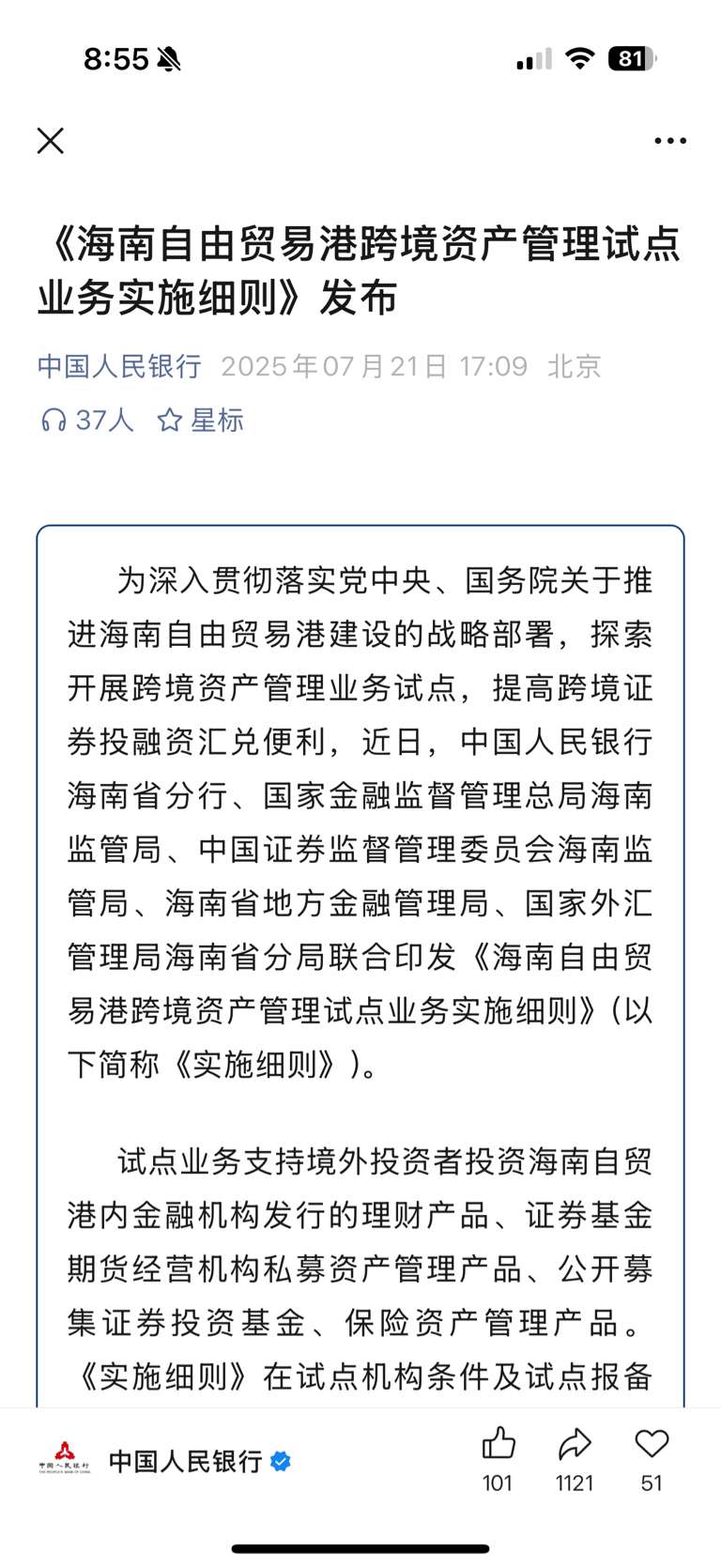 8:55

81

《海南自由贸易港跨境资产管理试点业务实施细则》发布

中国人民银行 2025年07月21日 17:09 北京

37人 星标

为深入贯彻落实党中央、国务院关于推进海南自由贸易港建设的战略部署，探索开展跨境资产管理业务试点，提高跨境证券投融资汇兑便利，近日，中国人民银行海南省分行、国家金融监督管理总局海南监管局、中国证券监督管理委员会海南监管局、海南省地方金融管理局、国家外汇管理局海南省分局联合印发《海南自由贸易港跨境资产管理试点业务实施细则》(以下简称《实施细则》)。

试点业务支持境外投资者投资海南自贸港内金融机构发行的理财产品、证券基金期货经营机构私募资产管理产品、公开募集证券投资基金、保险资产管理产品。《实施细则》在试点机构条件及试点报备

中国人民银行 THE PEOPLE'S BANK OF CHINA

中国人民银行

101 1121 51